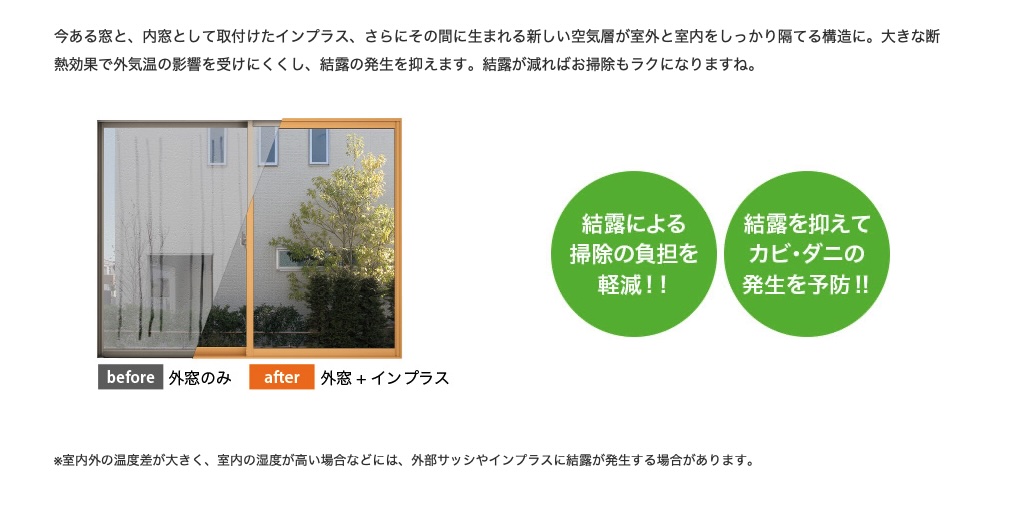 今ある窓と、内窓として取付けたインプラス、さらにその間に生まれる新しい空気層が室外と室内をしっかり隔てる構造に。大きな断熱効果で外気温の影響を受けにくくし、結露の発生を抑えます。結露が減ればお掃除もラクになりますね。

before 外窓のみ

after 外窓 + インプラス

結露による掃除の負担を軽減!!

結露を抑えてカビ・ダニの発生を予防!!

※室内外の温度差が大きく、室内の湿度が高い場合などには、外部サッシやインプラスに結露が発生する場合があります。